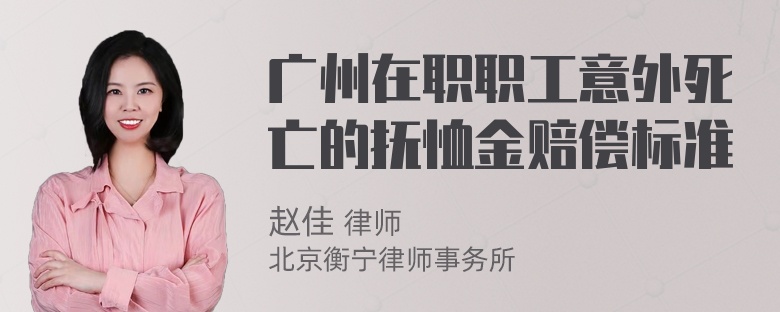 广州在职职工意外死亡的抚恤金赔偿标准

赵佳 律师
北京衡宁律师事务所